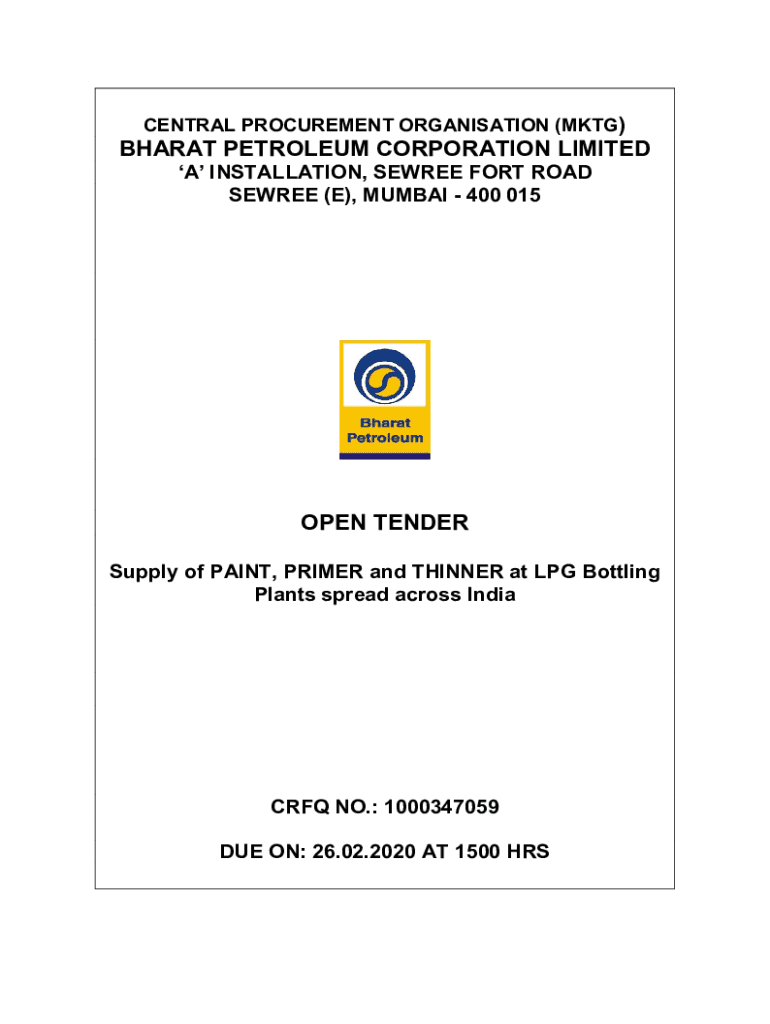 CENTRAL PROCUREMENT ORGANISATION (MKTG)
BHARAT PETROLEUM CORPORATION LIMITED
'A' INSTALLATION, SEWREE FORT ROAD
SEWREE (E), MUMBAI - 400 015

Bharat Petroleum

OPEN TENDER

Supply of PAINT, PRIMER and THINNER at LPG Bottling Plants spread across India

CRFQ NO.: 1000347059

DUE ON: 26.02.2020 AT 1500 HRS